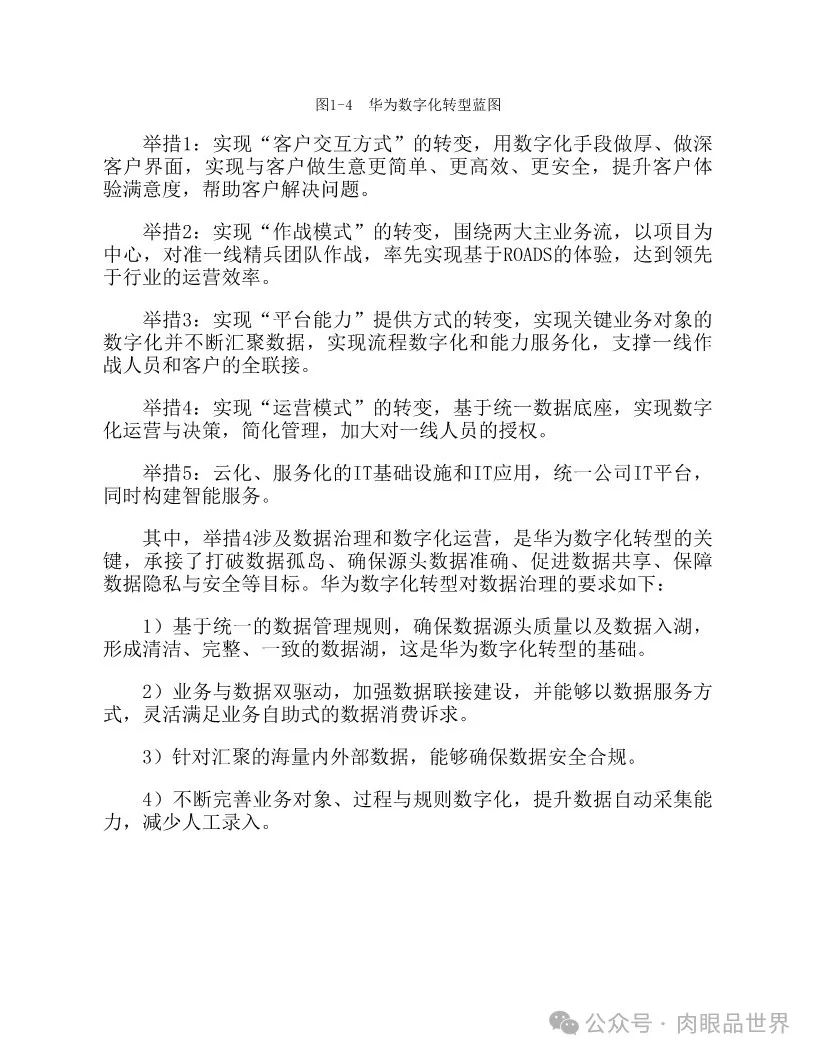 图1-4　华为数字化转型蓝图

举措1：实现“客户交互方式”的转变，用数字化手段做厚、做深客户界面，实现与客户做生意更简单、更高效、更安全，提升客户体验满意度，帮助客户解决问题。

举措2：实现“作战模式”的转变，围绕两大主业务流，以项目为中心，对准一线精兵团队作战，率先实现基于ROADS的体验，达到领先于行业的运营效率。

举措3：实现“平台能力”提供方式的转变，实现关键业务对象的数字化并不断汇聚数据，实现流程数字化和能力服务化，支撑一线作战人员和客户的全联接。

举措4：实现“运营模式”的转变，基于统一数据底座，实现数字化运营与决策，简化管理，加大对一线人员的授权。

举措5：云化、服务化的IT基础设施和IT应用，统一公司IT平台，同时构建智能服务。

其中，举措4涉及数据治理和数字化运营，是华为数字化转型的关键，承接了打破数据孤岛、确保源头数据准确、促进数据共享、保障数据隐私与安全等目标。华为数字化转型对数据治理的要求如下：

1）基于统一的数据管理规则，确保数据源头质量以及数据入湖，形成清洁、完整、一致的数据湖，这是华为数字化转型的基础。

2）业务与数据双驱动，加强数据联接建设，并能够以数据服务方式，灵活满足业务自助式的数据消费诉求。

3）针对汇聚的海量内外部数据，能够确保数据安全合规。

4）不断完善业务对象、过程与规则数字化，提升数据自动采集能力，减少人工录入。

公众号 · 肉眼品世界